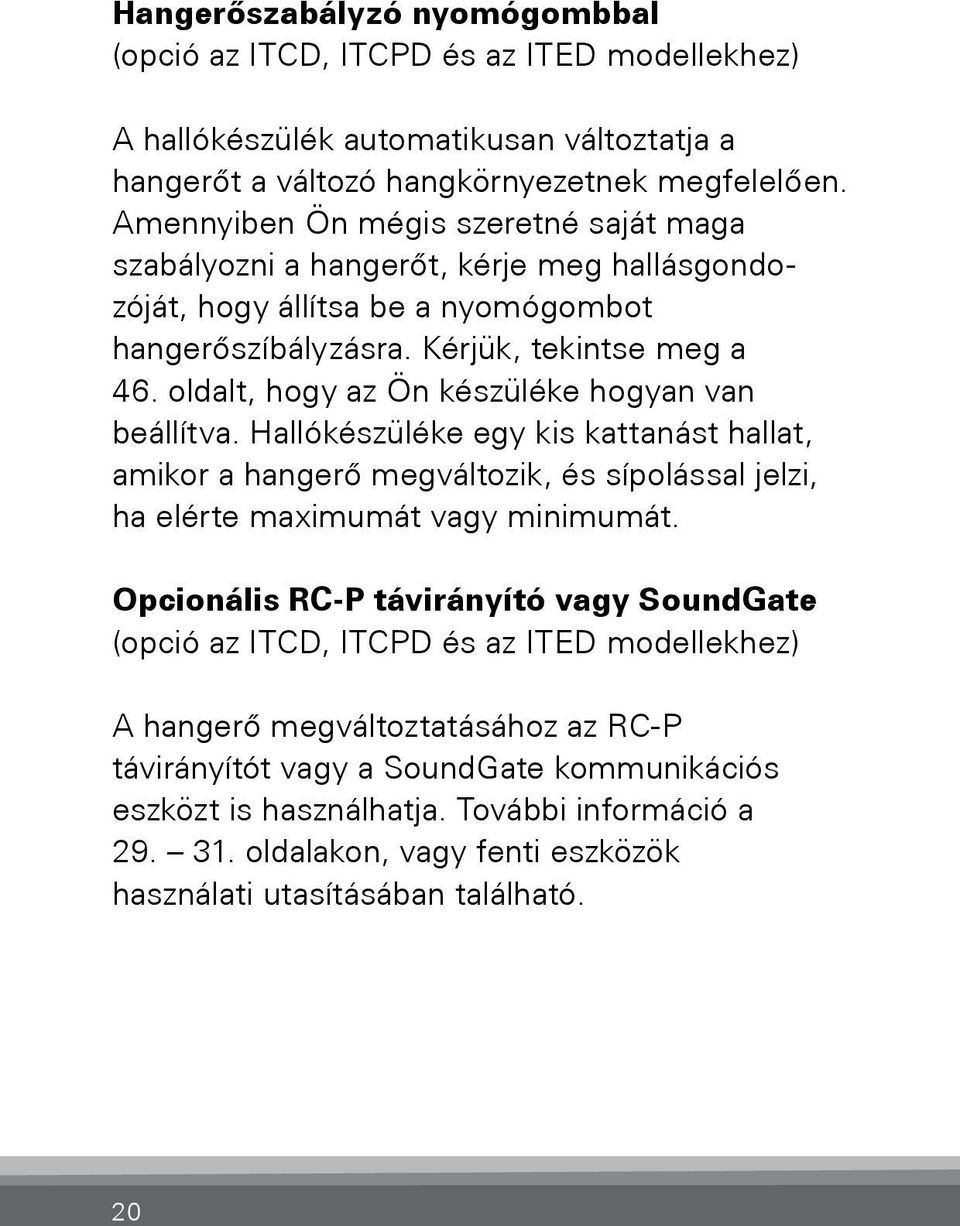 **Hangerőszabályzó nyomógombbal**
(opció az ITCD, ITCPD és az ITED modellekhez)

A hallókészülék automatikusan változtatja a hangerőt a változó hangkörnyezetnek megfelelően. Amennyiben Ön mégis szeretné saját maga szabályozni a hangerőt, kérje meg hallásgondozóját, hogy állítsa be a nyomógombot hangerőszíbályzásra. Kérjük, tekintse meg a 46. oldalt, hogy az Ön készüléke hogyan van beállítva. Hallókészüléke egy kis kattanást hallat, amikor a hangerő megváltozik, és sípolással jelzi, ha elérte maximumát vagy minimumát.

**Opcionális RC-P távirányító vagy SoundGate**
(opció az ITCD, ITCPD és az ITED modellekhez)

A hangerő megváltoztatásához az RC-P távirányítót vagy a SoundGate kommunikációs eszközt is használhatja. További információ a 29. – 31. oldalakon, vagy fenti eszközök használati utasításában található.

20